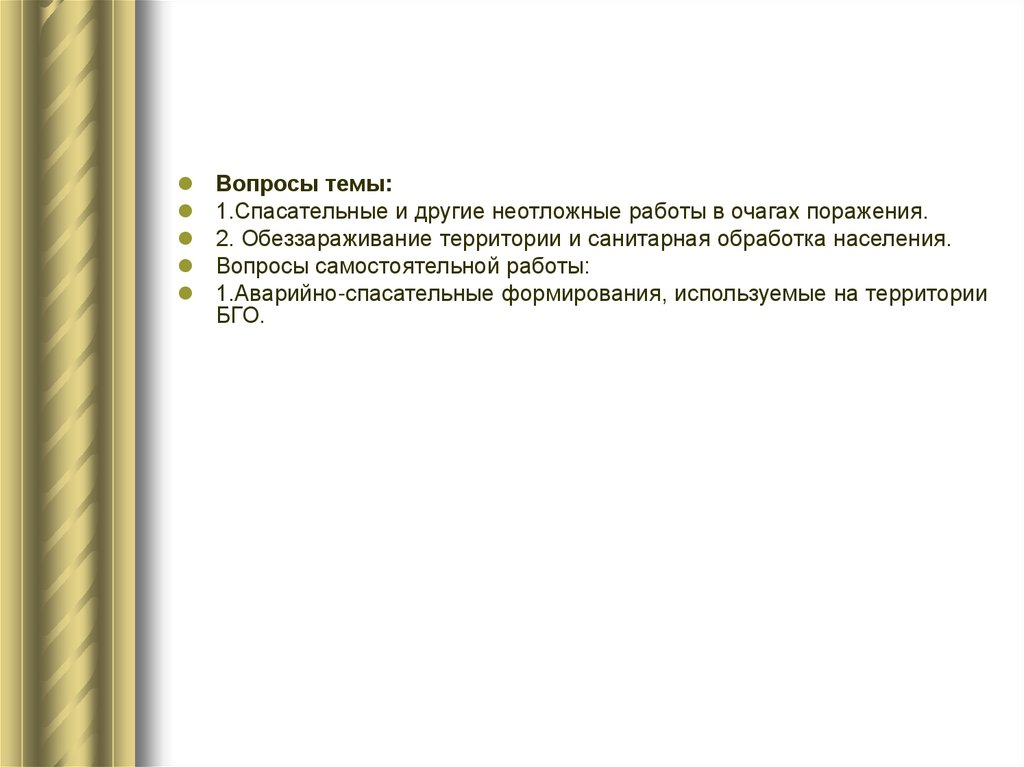 Вопросы темы:
1.Спасательные и другие неотложные работы в очагах поражения.
2. Обеззараживание территории и санитарная обработка населения.
Вопросы самостоятельной работы:
1.Аварийно-спасательные формирования, используемые на территории БГО.